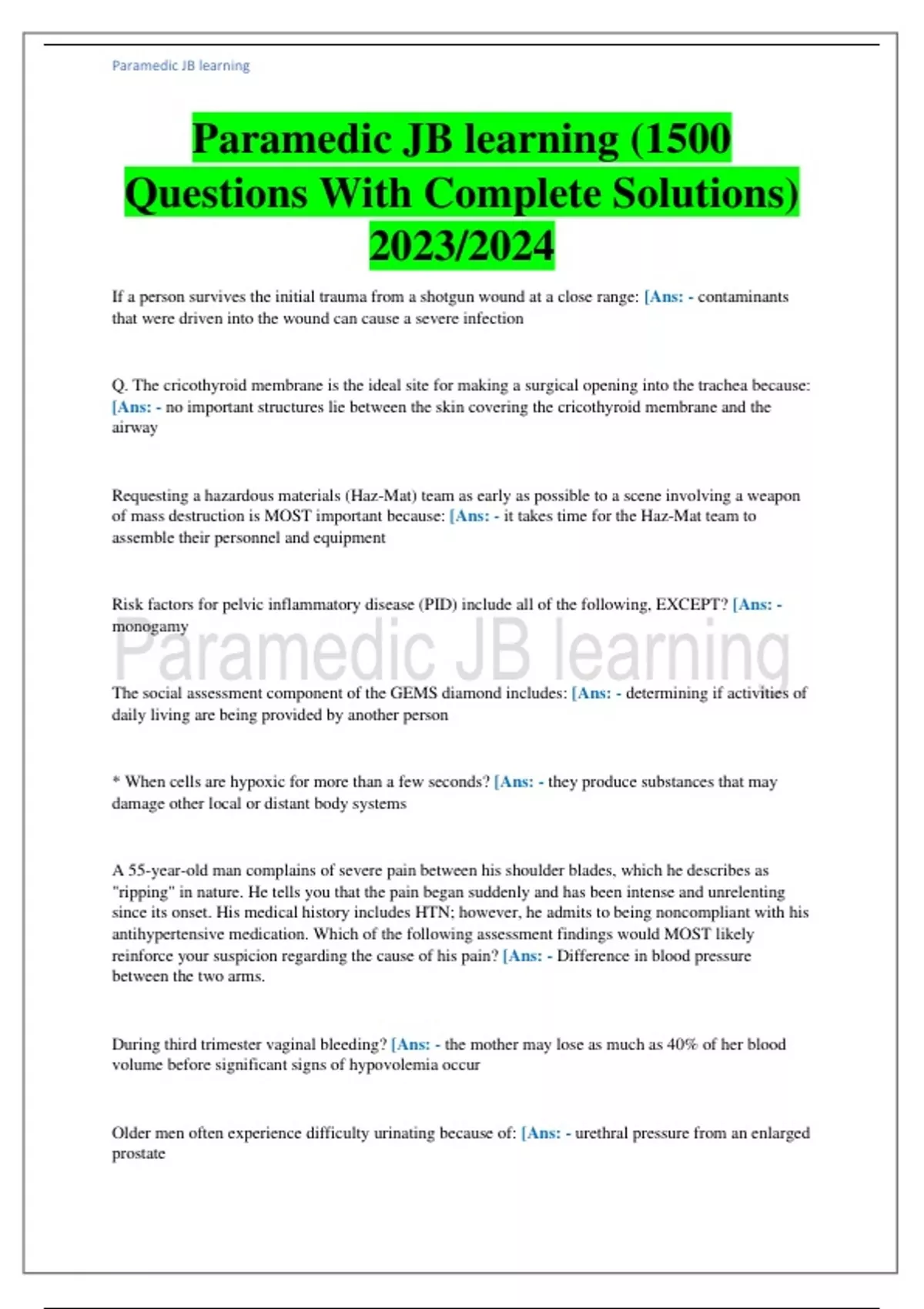 Paramedic JB learning

Paramedic JB learning (1500 Questions With Complete Solutions) 2023/2024

If a person survives the initial trauma from a shotgun wound at a close range: [Ans: - contaminants that were driven into the wound can cause a severe infection

Q. The cricothyroid membrane is the ideal site for making a surgical opening into the trachea because: [Ans: - no important structures lie between the skin covering the cricothyroid membrane and the airway

Requesting a hazardous materials (Haz-Mat) team as early as possible to a scene involving a weapon of mass destruction is MOST important because: [Ans: - it takes time for the Haz-Mat team to assemble their personnel and equipment

Risk factors for pelvic inflammatory disease (PID) include all of the following, EXCEPT? [Ans: - monogamy

Paramedic JB learning

The social assessment component of the GEMS diamond includes: [Ans: - determining if activities of daily living are being provided by another person

* When cells are hypoxic for more than a few seconds? [Ans: - they produce substances that may damage other local or distant body systems

A 55-year-old man complains of severe pain between his shoulder blades, which he describes as "ripping" in nature. He tells you that the pain began suddenly and has been intense and unrelenting since its onset. His medical history includes HTN; however, he admits to being noncompliant with his antihypertensive medication. Which of the following assessment findings would MOST likely reinforce your suspicion regarding the cause of his pain? [Ans: - Difference in blood pressure between the two arms.

During third trimester vaginal bleeding? [Ans: - the mother may lose as much as 40% of her blood volume before significant signs of hypovolemia occur

Older men often experience difficulty urinating because of: [Ans: - urethral pressure from an enlarged prostate